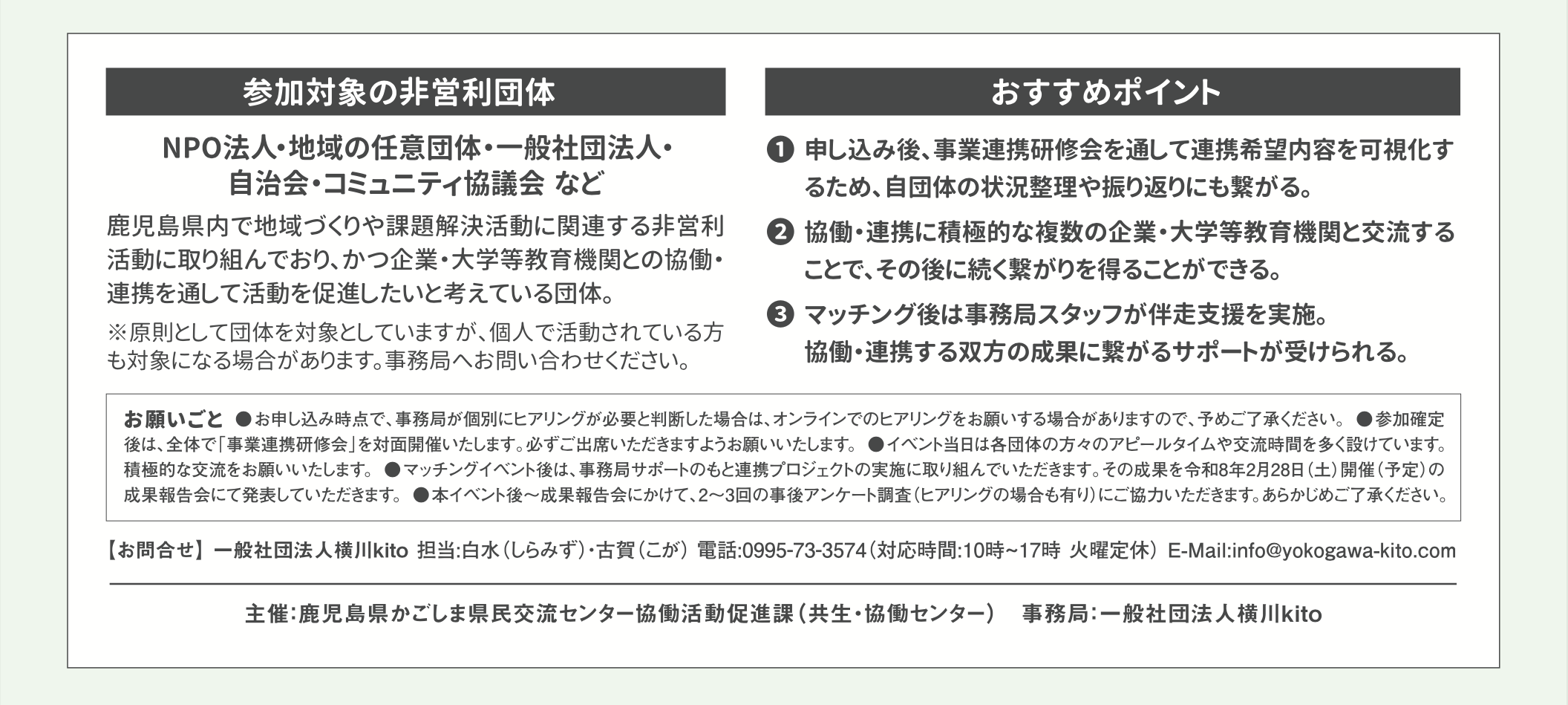 参加対象の非営利団体

NPO法人・地域の任意団体・一般社団法人・自治会・コミュニティ協議会 など

鹿児島県内で地域づくりや課題解決活動に関連する非営利活動に取り組んでおり、かつ企業・大学等教育機関との協働・連携を通して活動を促進したいと考えている団体。

※原則として団体を対象としていますが、個人で活動されている方も対象になる場合があります。事務局へお問い合わせください。

おすすめポイント

❶ 申し込み後、事業連携研修会を通して連携希望内容を可視化するため、自団体の状況整理や振り返りにも繋がる。

❷ 協働・連携に積極的な複数の企業・大学等教育機関と交流することで、その後に続く繋がりを得ることができる。

❸ マッチング後は事務局スタッフが伴走支援を実施。協働・連携する双方の成果に繋がるサポートが受けられる。

お願いごと ●お申し込み時点で、事務局が個別にヒアリングが必要と判断した場合は、オンラインでのヒアリングをお願いする場合がありますので、予めご了承ください。 ●参加確定後は、全体で「事業連携研修会」を対面開催いたします。必ずご出席いただきますようお願いいたします。 ●イベント当日は各団体の方々のアピールタイムや交流時間を多く設けています。積極的な交流をお願いいたします。 ●マッチングイベント後は、事務局サポートのもと連携プロジェクトの実施に取り組んでいただきます。その成果を令和8年2月28日（土）開催（予定）の成果報告会にて発表していただきます。 ●本イベント後～成果報告会にかけて、2～3回の事後アンケート調査（ヒアリングの場合も有り）にご協力いただきます。あらかじめご了承ください。

【お問合せ】一般社団法人横川kito 担当:白水（しらみず）・古賀（こが） 電話:0995-73-3574（対応時間:10時~17時 火曜定休） E-Mail:info@yokogawa-kito.com

主催:鹿児島県かごしま県民交流センター協働活動促進課（共生・協働センター） 事務局:一般社団法人横川kito